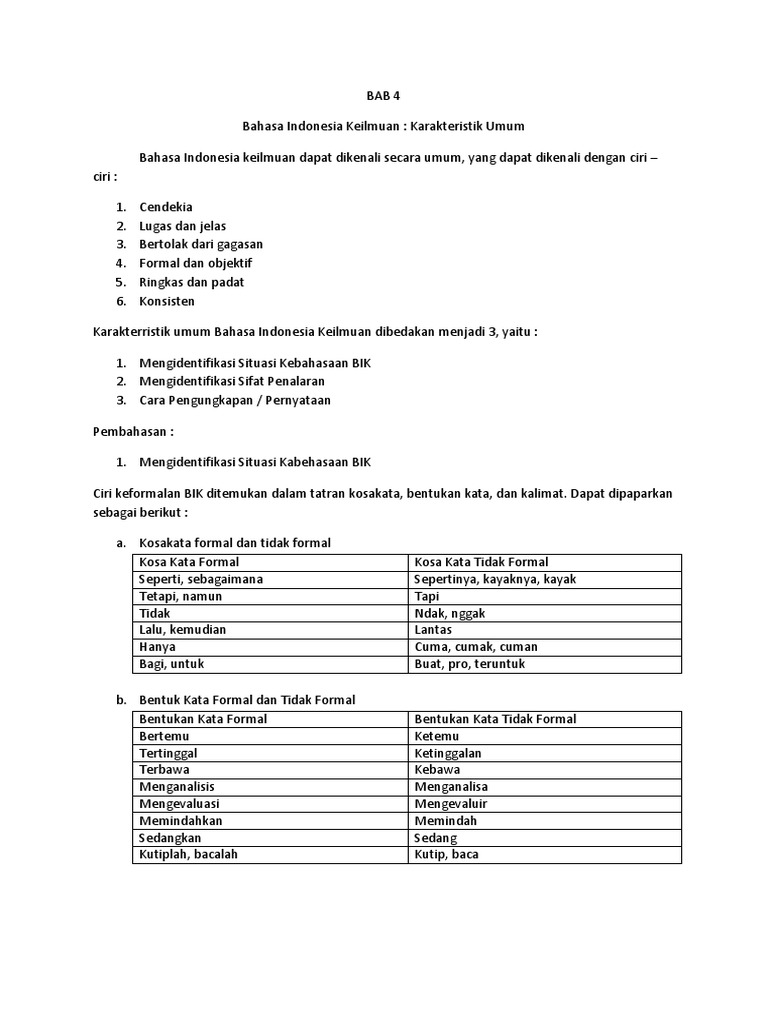 BAB 4

Bahasa Indonesia Keilmuan : Karakteristik Umum

Bahasa Indonesia keilmuan dapat dikenali secara umum, yang dapat dikenali dengan ciri – ciri :

1. Cendekia
2. Lugas dan jelas
3. Bertolak dari gagasan
4. Formal dan objektif
5. Ringkas dan padat
6. Konsisten

Karakterristik umum Bahasa Indonesia Keilmuan dibedakan menjadi 3, yaitu :

1. Mengidentifikasi Situasi Kebahasaan BIK
2. Mengidentifikasi Sifat Penalaran
3. Cara Pengungkapan / Pernyataan

Pembahasan :

1. Mengidentifikasi Situasi Kabehasaan BIK

Ciri keformalan BIK ditemukan dalam tatran kosakata, bentukan kata, dan kalimat. Dapat dipaparkan sebagai berikut :

a. Kosakata formal dan tidak formal

| Kosa Kata Formal | Kosa Kata Tidak Formal |
|---|---|
| Seperti, sebagaimana | Sepertinya, kayaknya, kayak |
| Tetapi, namun | Tapi |
| Tidak | Ndak, nggak |
| Lalu, kemudian | Lantas |
| Hanya | Cuma, cumak, cuman |
| Bagi, untuk | Buat, pro, teruntuk |

b. Bentuk Kata Formal dan Tidak Formal

| Bentukan Kata Formal | Bentukan Kata Tidak Formal |
|---|---|
| Bertemu | Ketemu |
| Tertinggal | Ketinggalan |
| Terbawa | Kebawa |
| Menganalisis | Menganalisa |
| Mengevaluasi | Mengevaluir |
| Memindahkan | Memindah |
| Sedangkan | Sedang |
| Kutiplah, bacalah | Kutip, baca |